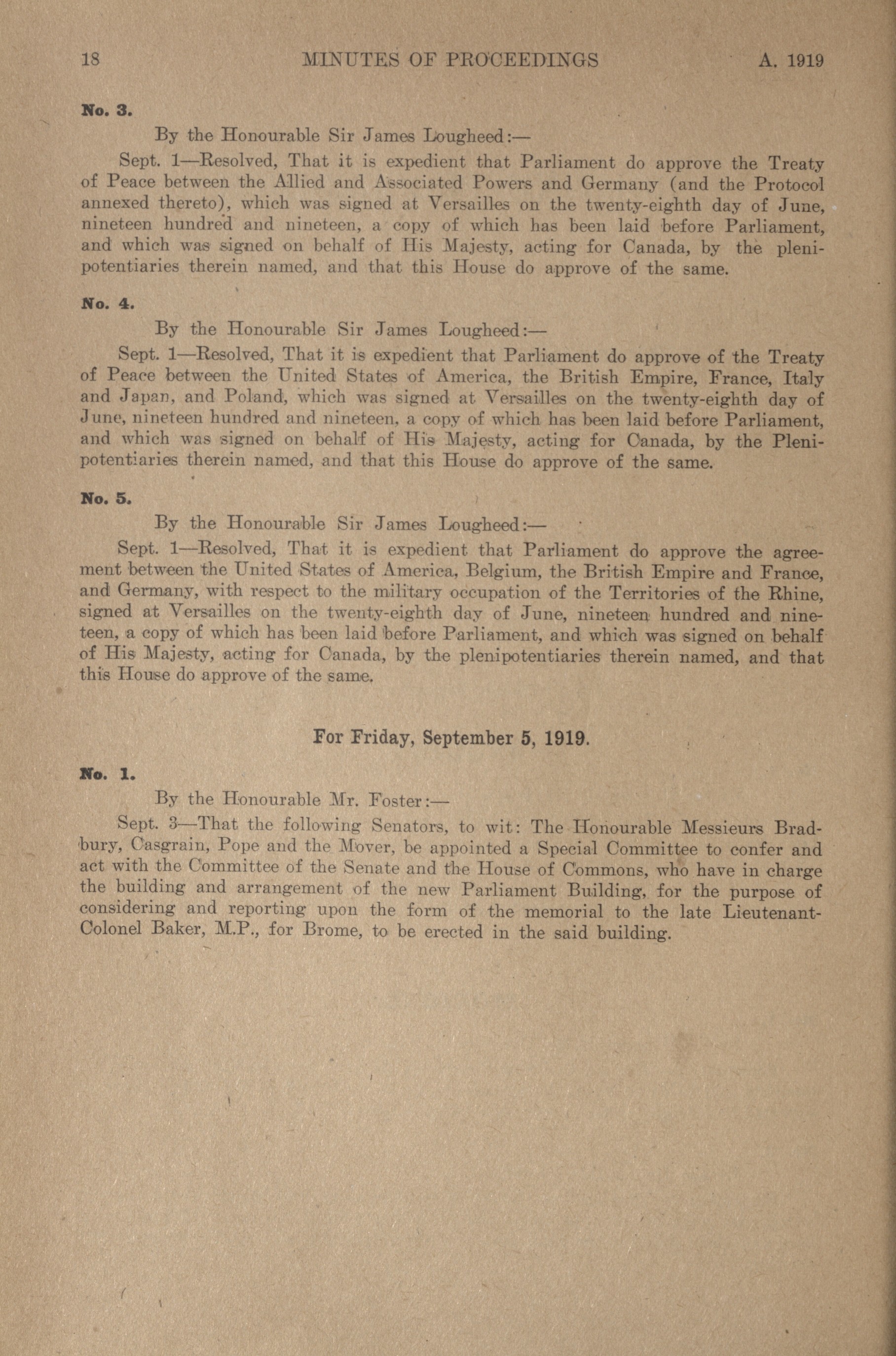 18 MINUTES OF PROCEEDINGS A. 1919

No. 3.

By the Honourable Sir James Lougheed:—

Sept. 1—Resolved, That it is expedient that Parliament do approve the Treaty of Peace between the Allied and Associated Powers and Germany (and the Protocol annexed thereto), which was signed at Versailles on the twenty-eighth day of June, nineteen hundred and nineteen, a copy of which has been laid before Parliament, and which was signed on behalf of His Majesty, acting for Canada, by the plenipotentiaries therein named, and that this House do approve of the same.

No. 4.

By the Honourable Sir James Lougheed:—

Sept. 1—Resolved, That it is expedient that Parliament do approve of the Treaty of Peace between the United States of America, the British Empire, France, Italy and Japan, and Poland, which was signed at Versailles on the twenty-eighth day of June, nineteen hundred and nineteen, a copy of which has been laid before Parliament, and which was signed on behalf of His Majesty, acting for Canada, by the Plenipotentiaries therein named, and that this House do approve of the same.

No. 5.

By the Honourable Sir James Lougheed:—

Sept. 1—Resolved, That it is expedient that Parliament do approve the agreement between the United States of America, Belgium, the British Empire and France, and Germany, with respect to the military occupation of the Territories of the Rhine, signed at Versailles on the twenty-eighth day of June, nineteen hundred and nineteen, a copy of which has been laid before Parliament, and which was signed on behalf of His Majesty, acting for Canada, by the plenipotentiaries therein named, and that this House do approve of the same.

For Friday, September 5, 1919.

No. 1.

By the Honourable Mr. Foster:—

Sept. 3—That the following Senators, to wit: The Honourable Messieurs Bradbury, Casgrain, Pope and the Mover, be appointed a Special Committee to confer and act with the Committee of the Senate and the House of Commons, who have in charge the building and arrangement of the new Parliament Building, for the purpose of considering and reporting upon the form of the memorial to the late Lieutenant-Colonel Baker, M.P., for Brome, to be erected in the said building.